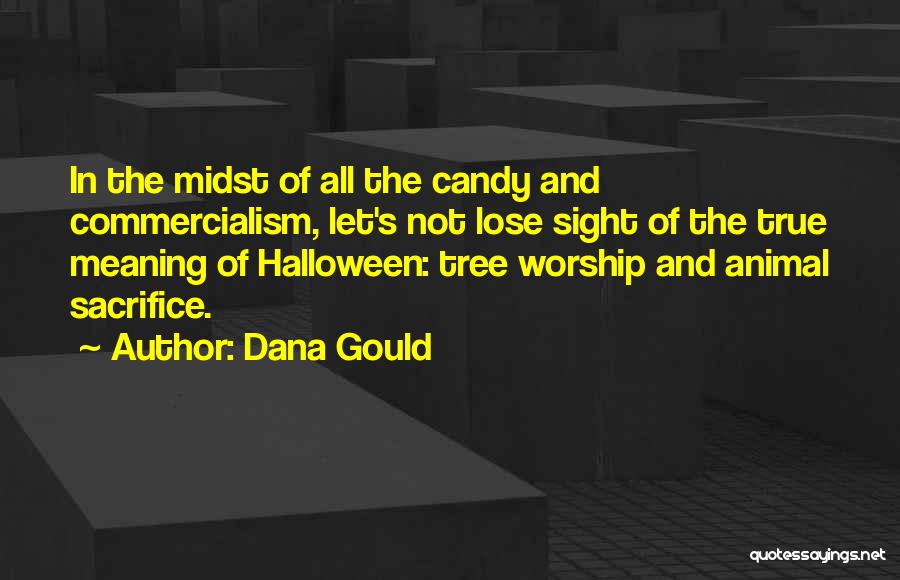 In the midst of all the candy and commercialism, let's not lose sight of the true meaning of Halloween: tree worship and animal sacrifice.

~ Author: Dana Gould

quotessayings.net